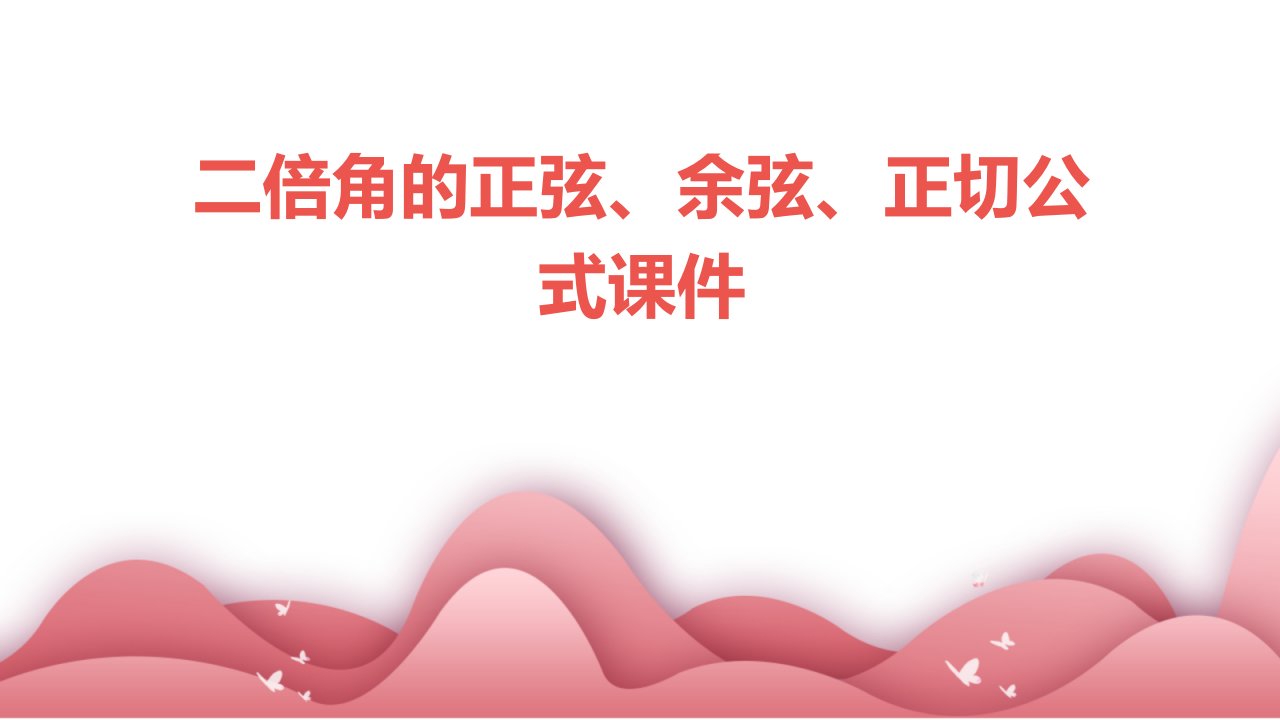 二倍角的正弦、余弦、正切公式课件